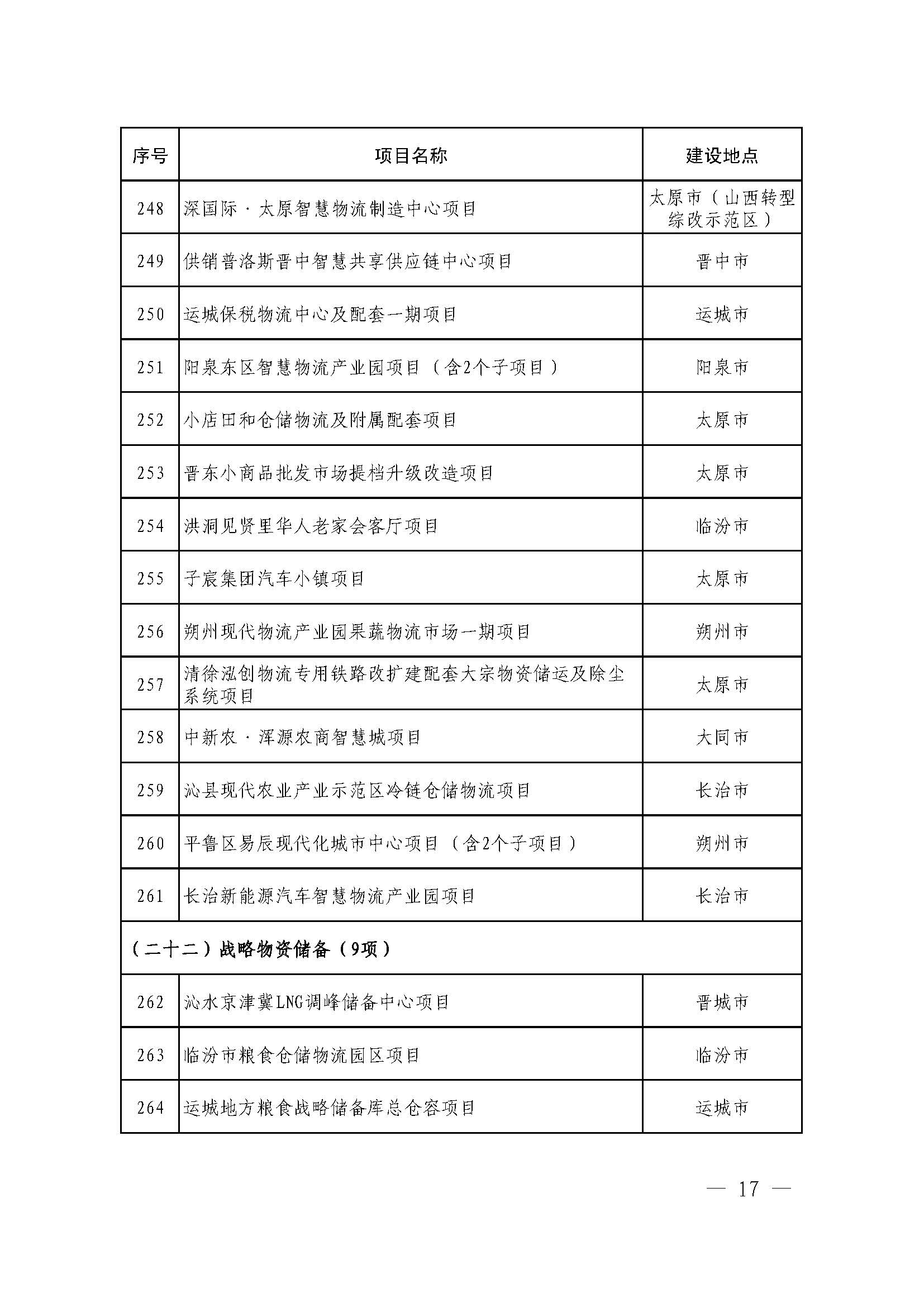 | 序号 | 项目名称 | 建设地点 |
|---|---|---|
| 248 | 深国际·太原智慧物流制造中心项目 | 太原市（山西转型综改示范区） |
| 249 | 供销普洛斯晋中智慧共享供应链中心项目 | 晋中市 |
| 250 | 运城保税物流中心及配套一期项目 | 运城市 |
| 251 | 阳泉东区智慧物流产业园项目（含2个子项目） | 阳泉市 |
| 252 | 小店田和仓储物流及附属配套项目 | 太原市 |
| 253 | 晋东小商品批发市场提档升级改造项目 | 太原市 |
| 254 | 洪洞见贤里华人老家会客厅项目 | 临汾市 |
| 255 | 子宸集团汽车小镇项目 | 太原市 |
| 256 | 朔州现代物流产业园果蔬物流市场一期项目 | 朔州市 |
| 257 | 清徐泓创物流专用铁路改扩建配套大宗物资储运及除尘系统项目 | 太原市 |
| 258 | 中新农·浑源农商智慧城项目 | 大同市 |
| 259 | 沁县现代农业产业示范区冷链仓储物流项目 | 长治市 |
| 260 | 平鲁区易辰现代化城市中心项目（含2个子项目） | 朔州市 |
| 261 | 长治新能源汽车智慧物流产业园项目 | 长治市 |
| （二十二）战略物资储备（9项） | | |
| 262 | 沁水京津冀LNG调峰储备中心项目 | 晋城市 |
| 263 | 临汾市粮食仓储物流园区项目 | 临汾市 |
| 264 | 运城地方粮食战略储备库总仓容项目 | 运城市 |

— 17 —